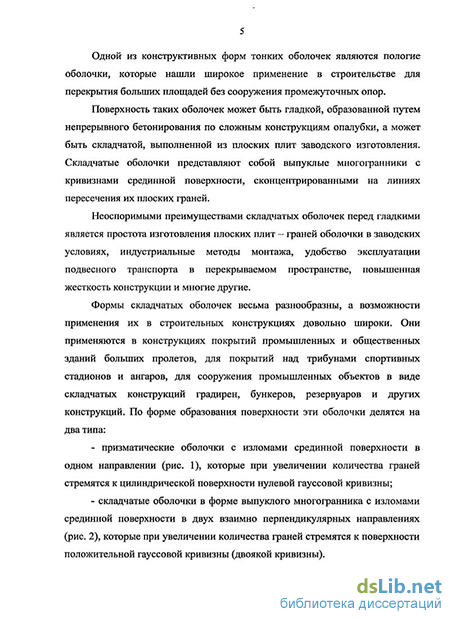 5

Одной из конструктивных форм тонких оболочек являются пологие оболочки, которые нашли широкое применение в строительстве для перекрытия больших площадей без сооружения промежуточных опор.

Поверхность таких оболочек может быть гладкой, образованной путем непрерывного бетонирования по сложным конструкциям опалубки, а может быть складчатой, выполненной из плоских плит заводского изготовления. Складчатые оболочки представляют собой выпуклые многогранники с кривизнами срединной поверхности, сконцентрированными на линиях пересечения их плоских граней.

Неоспоримыми преимуществами складчатых оболочек перед гладкими является простота изготовления плоских плит – граней оболочки в заводских условиях, индустриальные методы монтажа, удобство эксплуатации подвесного транспорта в перекрываемом пространстве, повышенная жесткость конструкции и многие другие.

Формы складчатых оболочек весьма разнообразны, а возможности применения их в строительных конструкциях довольно широки. Они применяются в конструкциях покрытий промышленных и общественных зданий больших пролетов, для покрытий над трибунами спортивных стадионов и ангаров, для сооружения промышленных объектов в виде складчатых конструкций градирен, бункеров, резервуаров и других конструкций. По форме образования поверхности эти оболочки делятся на два типа:

- призматические оболочки с изломами срединной поверхности в одном направлении (рис. 1), которые при увеличении количества граней стремятся к цилиндрической поверхности нулевой гауссовой кривизны;

- складчатые оболочки в форме выпуклого многогранника с изломами срединной поверхности в двух взаимно перпендикулярных направлениях (рис. 2), которые при увеличении количества граней стремятся к поверхности положительной гауссовой кривизны (двоякой кривизны).

dsLib.net
библиотека диссертаций